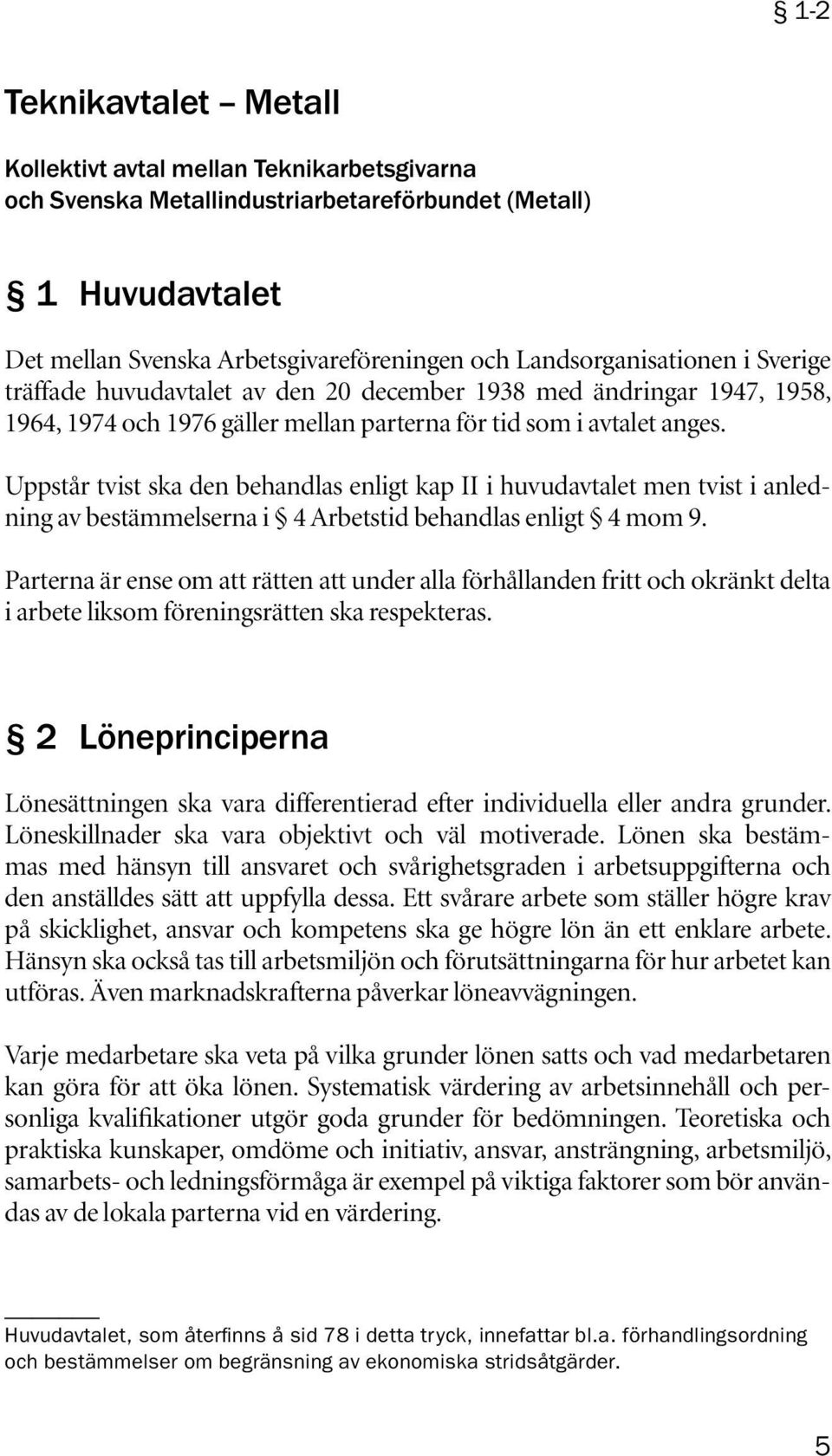 § 1-2

Teknikavtalet – Metall

Kollektivt avtal mellan Teknikarbetsgivarna och Svenska Metallindustriarbetareförbundet (Metall)

§ 1 Huvudavtalet

Det mellan Svenska Arbetsgivareföreningen och Landsorganisationen i Sverige träffade huvudavtalet av den 20 december 1938 med ändringar 1947, 1958, 1964, 1974 och 1976 gäller mellan parterna för tid som i avtalet anges.

Uppstår tvist ska den behandlas enligt kap II i huvudavtalet men tvist i anledning av bestämmelserna i § 4 Arbetstid behandlas enligt § 4 mom 9.

Parterna är ense om att rätten att under alla förhållanden fritt och okränkt delta i arbete liksom föreningsrätten ska respekteras.

§ 2 Löneprinciperna

Lönesättningen ska vara differentierad efter individuella eller andra grunder. Löneskillnader ska vara objektivt och väl motiverade. Lönen ska bestämmas med hänsyn till ansvaret och svårighetsgraden i arbetsuppgifterna och den anställdes sätt att uppfylla dessa. Ett svårare arbete som ställer högre krav på skicklighet, ansvar och kompetens ska ge högre lön än ett enklare arbete. Hänsyn ska också tas till arbetsmiljön och förutsättningarna för hur arbetet kan utföras. Även marknadskrafterna påverkar löneavvägningen.

Varje medarbetare ska veta på vilka grunder lönen satts och vad medarbetaren kan göra för att öka lönen. Systematisk värdering av arbetsinnehåll och personliga kvalifikationer utgör goda grunder för bedömningen. Teoretiska och praktiska kunskaper, omdöme och initiativ, ansvar, ansträngning, arbetsmiljö, samarbets- och ledningsförmåga är exempel på viktiga faktorer som bör användas av de lokala parterna vid en värdering.

Huvudavtalet, som återfinns å sid 78 i detta tryck, innefattar bl.a. förhandlingsordning och bestämmelser om begränsning av ekonomiska stridsåtgärder.

5